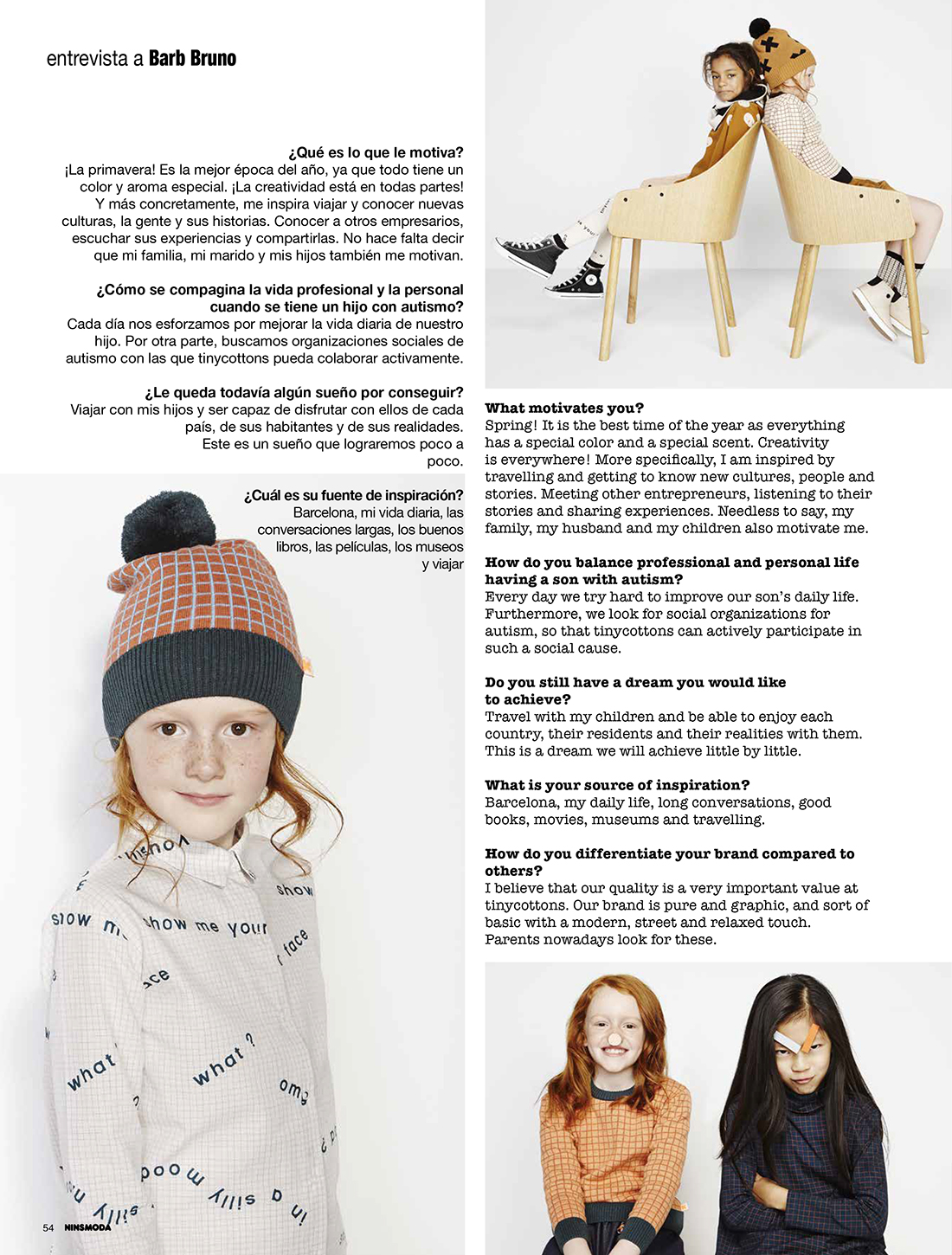 entrevista a Barb Bruno

¿Qué es lo que le motiva?
¡La primavera! Es la mejor época del año, ya que todo tiene un color y aroma especial. ¡La creatividad está en todas partes! Y más concretamente, me inspira viajar y conocer nuevas culturas, la gente y sus historias. Conocer a otros empresarios, escuchar sus experiencias y compartirlas. No hace falta decir que mi familia, mi marido y mis hijos también me motivan.

¿Cómo se compagina la vida profesional y la personal cuando se tiene un hijo con autismo?
Cada día nos esforzamos por mejorar la vida diaria de nuestro hijo. Por otra parte, buscamos organizaciones sociales de autismo con las que tinycottons pueda colaborar activamente.

¿Le queda todavía algún sueño por conseguir?
Viajar con mis hijos y ser capaz de disfrutar con ellos de cada país, de sus habitantes y de sus realidades. Este es un sueño que lograremos poco a poco.

¿Cuál es su fuente de inspiración?
Barcelona, mi vida diaria, las conversaciones largas, los buenos libros, las películas, los museos y viajar

What motivates you?
Spring! It is the best time of the year as everything has a special color and a special scent. Creativity is everywhere! More specifically, I am inspired by travelling and getting to know new cultures, people and stories. Meeting other entrepreneurs, listening to their stories and sharing experiences. Needless to say, my family, my husband and my children also motivate me.

How do you balance professional and personal life having a son with autism?
Every day we try hard to improve our son's daily life. Furthermore, we look for social organizations for autism, so that tinycottons can actively participate in such a social cause.

Do you still have a dream you would like to achieve?
Travel with my children and be able to enjoy each country, their residents and their realities with them. This is a dream we will achieve little by little.

What is your source of inspiration?
Barcelona, my daily life, long conversations, good books, movies, museums and travelling.

How do you differentiate your brand compared to others?
I believe that our quality is a very important value at tinycottons. Our brand is pure and graphic, and sort of basic with a modern, street and relaxed touch. Parents nowadays look for these.

54 NINSMODA